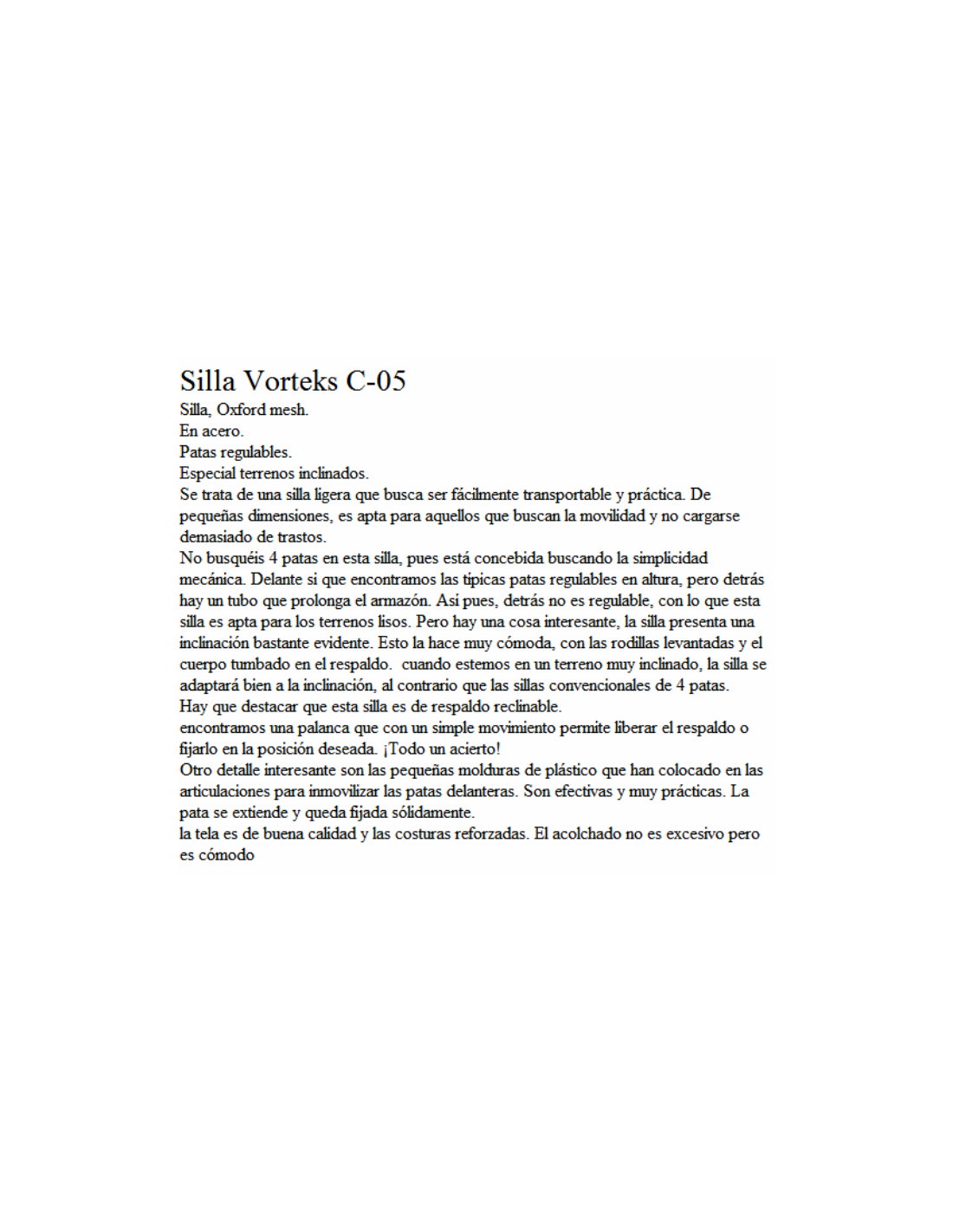 Silla Vorteks C-05

Silla, Oxford mesh.

En acero.

Patas regulables.

Especial terrenos inclinados.

Se trata de una silla ligera que busca ser fácilmente transportable y práctica. De pequeñas dimensiones, es apta para aquellos que buscan la movilidad y no cargarse demasiado de trastos.

No busquéis 4 patas en esta silla, pues está concebida buscando la simplicidad mecánica. Delante si que encontramos las típicas patas regulables en altura, pero detrás hay un tubo que prolonga el armazón. Así pues, detrás no es regulable, con lo que esta silla es apta para los terrenos lisos. Pero hay una cosa interesante, la silla presenta una inclinación bastante evidente. Esto la hace muy cómoda, con las rodillas levantadas y el cuerpo tumbado en el respaldo. cuando estemos en un terreno muy inclinado, la silla se adaptará bien a la inclinación, al contrario que las sillas convencionales de 4 patas.

Hay que destacar que esta silla es de respaldo reclinable.

encontramos una palanca que con un simple movimiento permite liberar el respaldo o fijarlo en la posición deseada. ¡Todo un acierto!

Otro detalle interesante son las pequeñas molduras de plástico que han colocado en las articulaciones para inmovilizar las patas delanteras. Son efectivas y muy prácticas. La pata se extiende y queda fijada sólidamente.

la tela es de buena calidad y las costuras reforzadas. El acolchado no es excesivo pero es cómodo